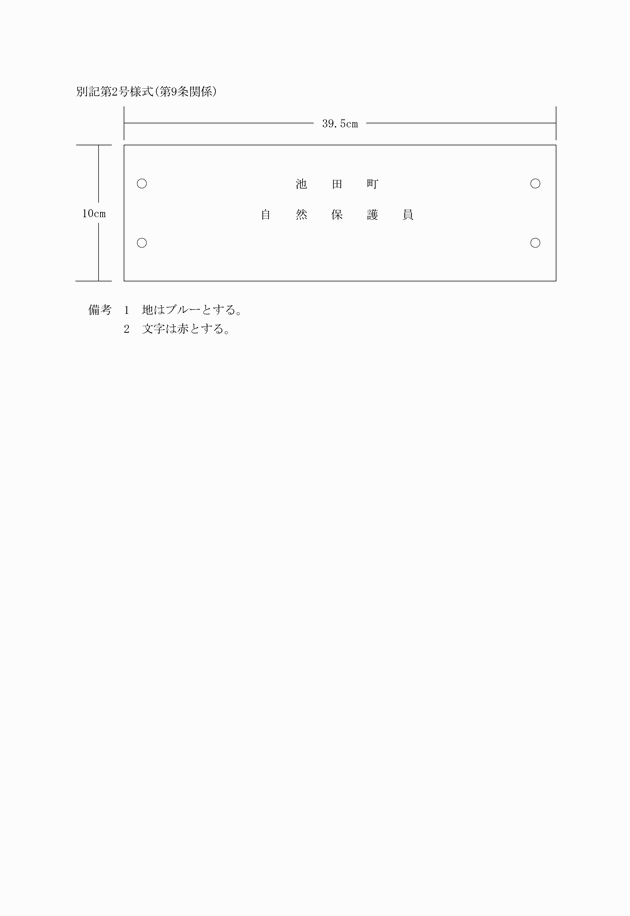 別記第2号様式(第9条関係)

39.5cm

10cm

池　田　町

自　然　保　護　員

備考　1　地はブルーとする。
2　文字は赤とする。